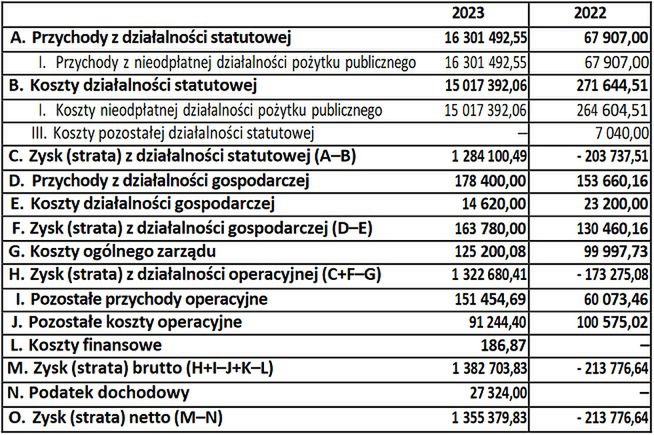 | | 2023 | 2022 |
|---|---|---|
| A. Przychody z działalności statutowej | 16 301 492,55 | 67 907,00 |
| I. Przychody z nieodpłatnej działalności pożytku publicznego | 16 301 492,55 | 67 907,00 |
| B. Koszty działalności statutowej | 15 017 392,06 | 271 644,51 |
| I. Koszty nieodpłatnej działalności pożytku publicznego | 15 017 392,06 | 264 604,51 |
| III. Koszty pozostałej działalności statutowej | – | 7 040,00 |
| C. Zysk (strata) z działalności statutowej (A–B) | 1 284 100,49 | - 203 737,51 |
| D. Przychody z działalności gospodarczej | 178 400,00 | 153 660,16 |
| E. Koszty działalności gospodarczej | 14 620,00 | 23 200,00 |
| F. Zysk (strata) z działalności gospodarczej (D–E) | 163 780,00 | 130 460,16 |
| G. Koszty ogólnego zarządu | 125 200,08 | 99 997,73 |
| H. Zysk (strata) z działalności operacyjnej (C+F–G) | 1 322 680,41 | - 173 275,08 |
| I. Pozostałe przychody operacyjne | 151 454,69 | 60 073,46 |
| J. Pozostałe koszty operacyjne | 91 244,40 | 100 575,02 |
| L. Koszty finansowe | 186,87 | – |
| M. Zysk (strata) brutto (H+I–J+K–L) | 1 382 703,83 | - 213 776,64 |
| N. Podatek dochodowy | 27 324,00 | – |
| O. Zysk (strata) netto (M–N) | 1 355 379,83 | - 213 776,64 |